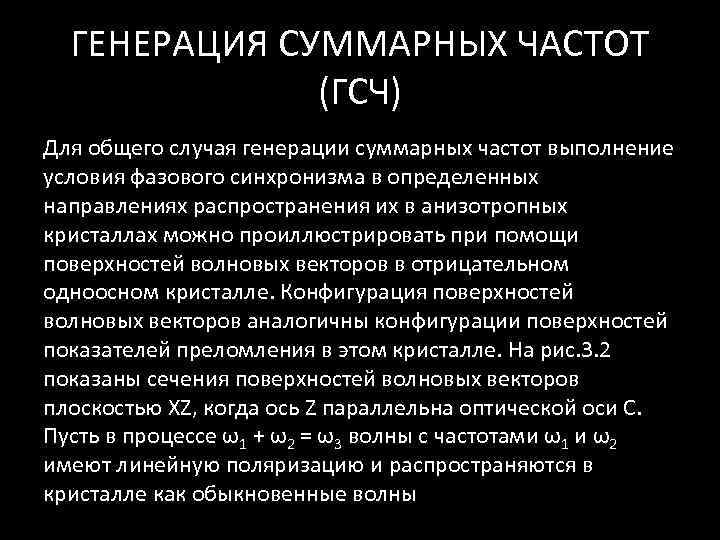 ГЕНЕРАЦИЯ СУММАРНЫХ ЧАСТОТ (ГСЧ)

Для общего случая генерации суммарных частот выполнение условия фазового синхронизма в определенных направлениях распространения их в анизотропных кристаллах можно проиллюстрировать при помощи поверхностей волновых векторов в отрицательном одноосном кристалле. Конфигурация поверхностей волновых векторов аналогичны конфигурации поверхностей показателей преломления в этом кристалле. На рис.3.2 показаны сечения поверхностей волновых векторов плоскостью XZ, когда ось Z параллельна оптической оси С. Пусть в процессе $\omega_1 + \omega_2 = \omega_3$ волны с частотами $\omega_1$ и $\omega_2$ имеют линейную поляризацию и распространяются в кристалле как обыкновенные волны